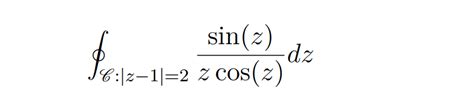 $\oint_{\mathscr{C}:|z-1|=2} \frac{\sin(z)}{z\cos(z)}dz$